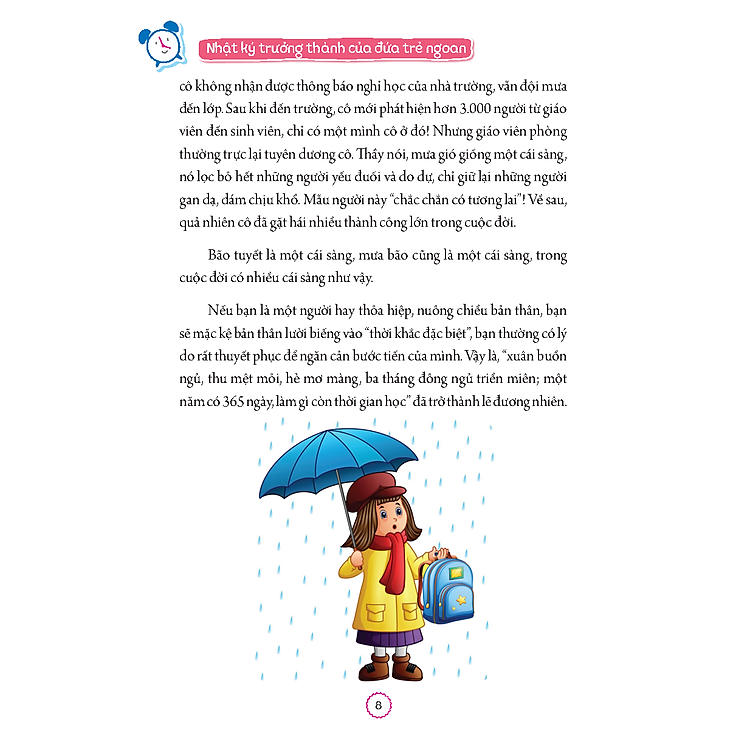 Nhật ký trưởng thành của đứa trẻ ngoan

cô không nhận được thông báo nghỉ học của nhà trường, vẫn đội mưa đến lớp. Sau khi đến trường, cô mới phát hiện hơn 3.000 người từ giáo viên đến sinh viên, chỉ có một mình cô ở đó! Nhưng giáo viên phòng thường trực lại tuyên dương cô. Thầy nói, mưa gió giống một cái sàng, nó lọc bỏ hết những người yếu đuối và do dự, chỉ giữ lại những người gan dạ, dám chịu khó. Mẫu người này "chắc chắn có tương lai"! Về sau, quả nhiên cô đã gặt hái nhiều thành công lớn trong cuộc đời.

Bão tuyết là một cái sàng, mưa bão cũng là một cái sàng, trong cuộc đời có nhiều cái sàng như vậy.

Nếu bạn là một người hay thỏa hiệp, nuông chiều bản thân, bạn sẽ mặc kệ bản thân lười biếng vào "thời khắc đặc biệt", bạn thường có lý do rất thuyết phục để ngăn cản bước tiến của mình. Vậy là, "xuân buồn ngủ, thu mệt mỏi, hè mơ màng, ba tháng đông ngủ triền miên; một năm có 365 ngày, làm gì còn thời gian học" đã trở thành lẽ đương nhiên.

8